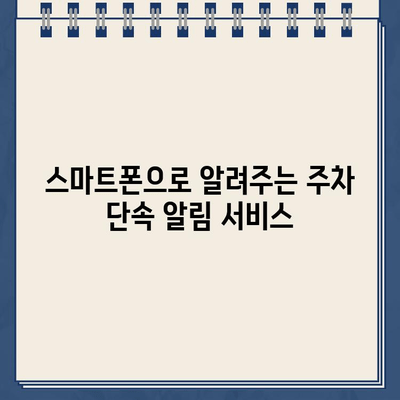 스마트폰으로 알려주는 주차 단속 알림 서비스